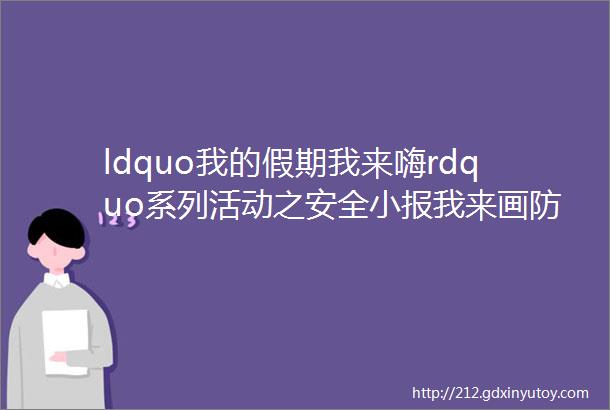 ldquo我的假期我来嗨rdquo系列活动之安全小报我来画防

123

http://212.gdxinyutoy.com